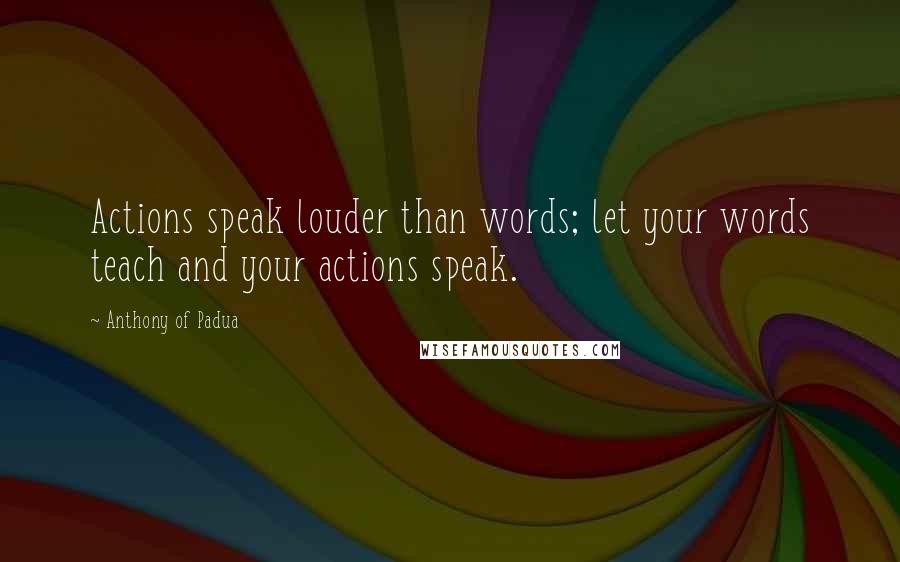 Actions speak louder than words; let your words teach and your actions speak.

~ Anthony of Padua

WISEFAMOUSQUOTES.COM